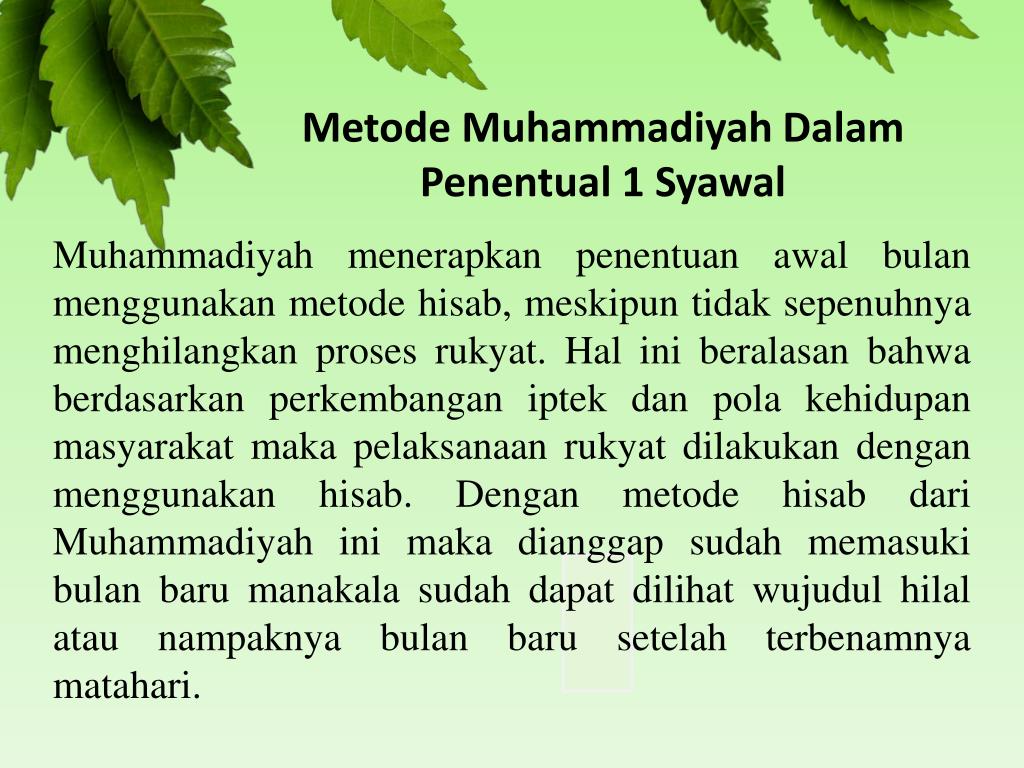 Metode Muhammadiyah Dalam Penentual 1 Syawal

Muhammadiyah menerapkan penentuan awal bulan menggunakan metode hisab, meskipun tidak sepenuhnya menghilangkan proses rukyat. Hal ini beralasan bahwa berdasarkan perkembangan iptek dan pola kehidupan masyarakat maka pelaksanaan rukyat dilakukan dengan menggunakan hisab. Dengan metode hisab dari Muhammadiyah ini maka dianggap sudah memasuki bulan baru manakala sudah dapat dilihat wujudul hilal atau nampaknya bulan baru setelah terbenamnya matahari.